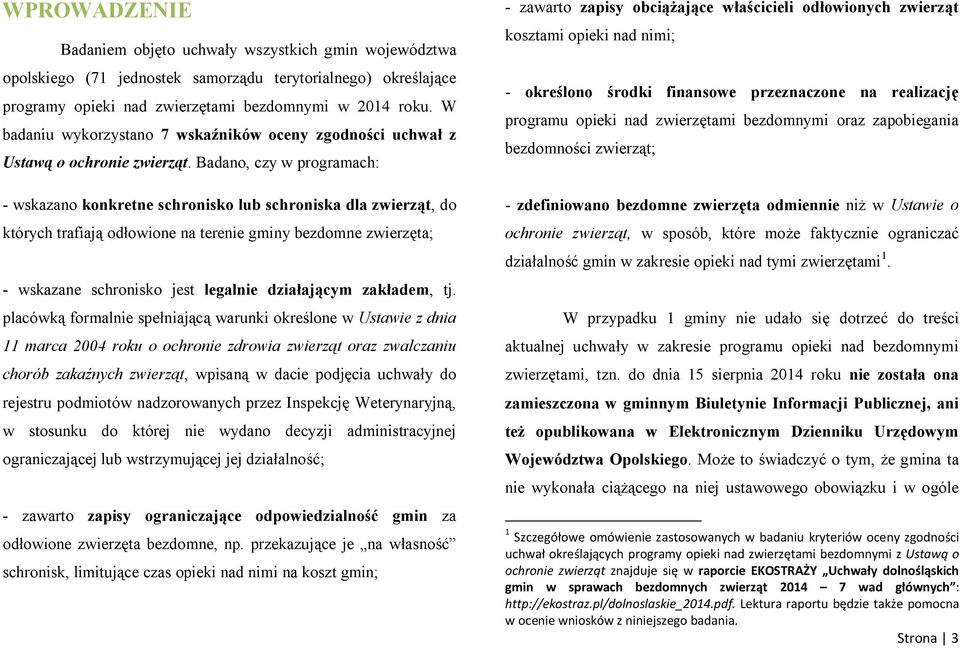 WPROWADZENIE

Badaniem objęto uchwały wszystkich gmin województwa opolskiego (71 jednostek samorządu terytorialnego) określające programy opieki nad zwierzętami bezdomnymi w 2014 roku. W badaniu wykorzystano 7 wskaźników oceny zgodności uchwał z Ustawą o ochronie zwierząt. Badano, czy w programach:

- wskazano konkretne schronisko lub schroniska dla zwierząt, do których trafiają odłowione na terenie gminy bezdomne zwierzęta;

- wskazane schronisko jest legalnie działającym zakładem, tj. placówką formalnie spełniającą warunki określone w Ustawie z dnia 11 marca 2004 roku o ochronie zdrowia zwierząt oraz zwalczaniu chorób zakaźnych zwierząt, wpisaną w dacie podjęcia uchwały do rejestru podmiotów nadzorowanych przez Inspekcję Weterynaryjną, w stosunku do której nie wydano decyzji administracyjnej ograniczającej lub wstrzymującej jej działalność;

- zawarto zapisy ograniczające odpowiedzialność gmin za odłowione zwierzęta bezdomne, np. przekazujące je „na własność" schronisk, limitujące czas opieki nad nimi na koszt gmin;

- zawarto zapisy obciążające właścicieli odłowionych zwierząt kosztami opieki nad nimi;

- określono środki finansowe przeznaczone na realizację programu opieki nad zwierzętami bezdomnymi oraz zapobiegania bezdomności zwierząt;

- zdefiniowano bezdomne zwierzęta odmiennie niż w Ustawie o ochronie zwierząt, w sposób, które może faktycznie ograniczać działalność gmin w zakresie opieki nad tymi zwierzętami$^1$.

W przypadku 1 gminy nie udało się dotrzeć do treści aktualnej uchwały w zakresie programu opieki nad bezdomnymi zwierzętami, tzn. do dnia 15 sierpnia 2014 roku nie została ona zamieszczona w gminnym Biuletynie Informacji Publicznej, ani też opublikowana w Elektronicznym Dzienniku Urzędowym Województwa Opolskiego. Może to świadczyć o tym, że gmina ta nie wykonała ciążącego na niej ustawowego obowiązku i w ogóle

$^1$ Szczegółowe omówienie zastosowanych w badaniu kryteriów oceny zgodności uchwał określających programy opieki nad zwierzętami bezdomnymi z Ustawą o ochronie zwierząt znajduje się w raporcie EKOSTRAŻY „Uchwały dolnośląskich gmin w sprawach bezdomnych zwierząt 2014 – 7 wad głównych": http://ekostraz.pl/dolnoslaskie_2014.pdf. Lektura raportu będzie także pomocna w ocenie wniosków z niniejszego badania.

Strona | 3